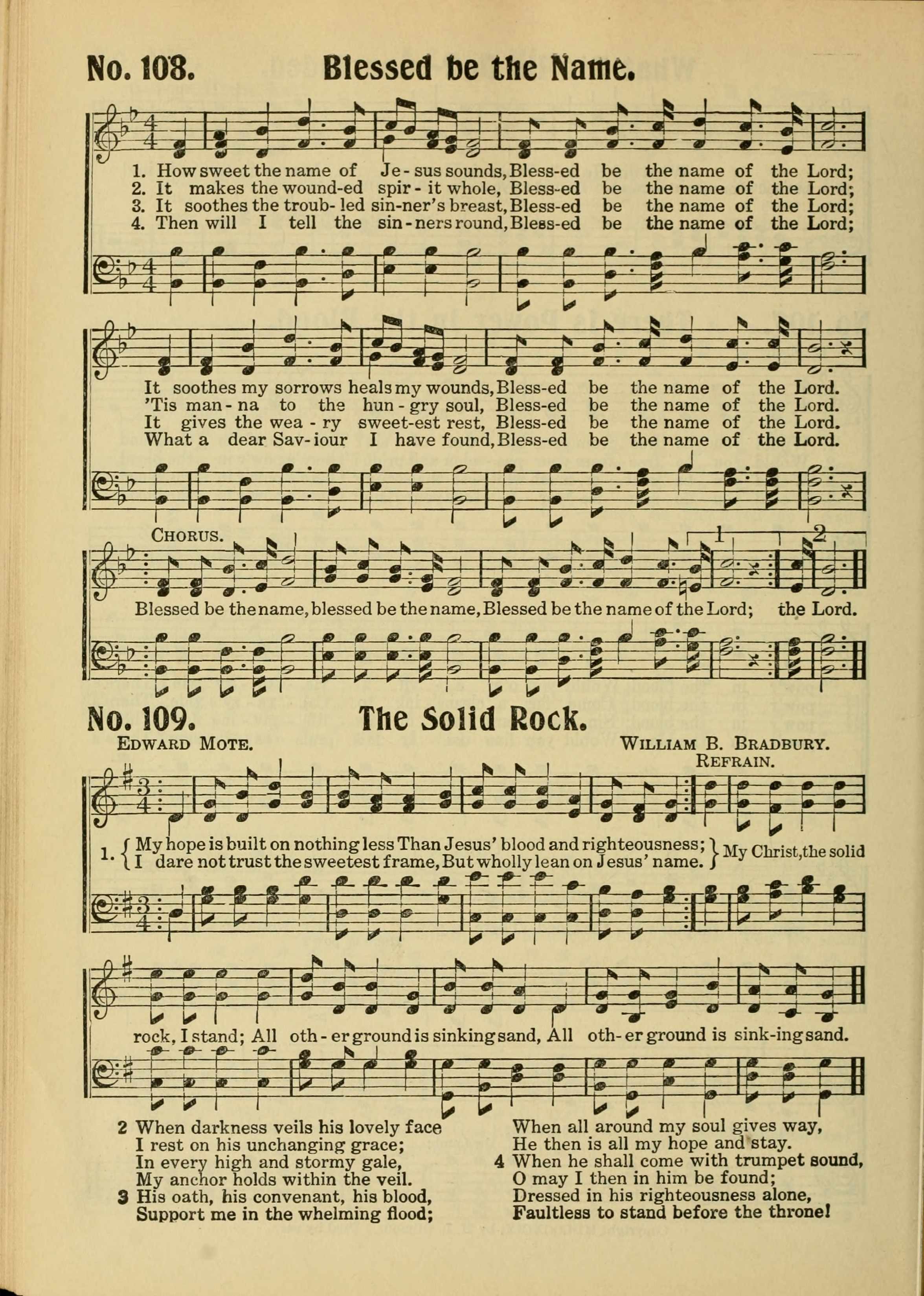 No. 108. Blessed be the Name.

1. How sweet the name of Je - sus sounds, Bless-ed be the name of the Lord;
2. It makes the wound-ed spir - it whole, Bless-ed be the name of the Lord;
3. It soothes the troub- led sin-ner's breast, Bless-ed be the name of the Lord;
4. Then will I tell the sin - ners round, Bless-ed be the name of the Lord;

It soothes my sorrows heals my wounds, Bless-ed be the name of the Lord.
'Tis man - na to the hun - gry soul, Bless-ed be the name of the Lord.
It gives the wea - ry sweet-est rest, Bless-ed be the name of the Lord.
What a dear Sav- iour I have found, Bless-ed be the name of the Lord.

CHORUS.
1 2
Blessed be the name, blessed be the name, Blessed be the name of the Lord; the Lord.

No. 109. The Solid Rock.

EDWARD MOTE. WILLIAM B. BRADBURY.
REFRAIN.

1. { My hope is built on nothing less Than Jesus' blood and righteousness; I dare not trust the sweetest frame, But wholly lean on Jesus' name. } My Christ, the solid rock, I stand; All oth - er ground is sinking sand, All oth- er ground is sink-ing sand.

2 When darkness veils his lovely face
I rest on his unchanging grace;
In every high and stormy gale,
My anchor holds within the veil.
3 His oath, his convenant, his blood,
Support me in the whelming flood;
When all around my soul gives way,
He then is all my hope and stay.
4 When he shall come with trumpet sound,
O may I then in him be found;
Dressed in his righteousness alone,
Faultless to stand before the throne!